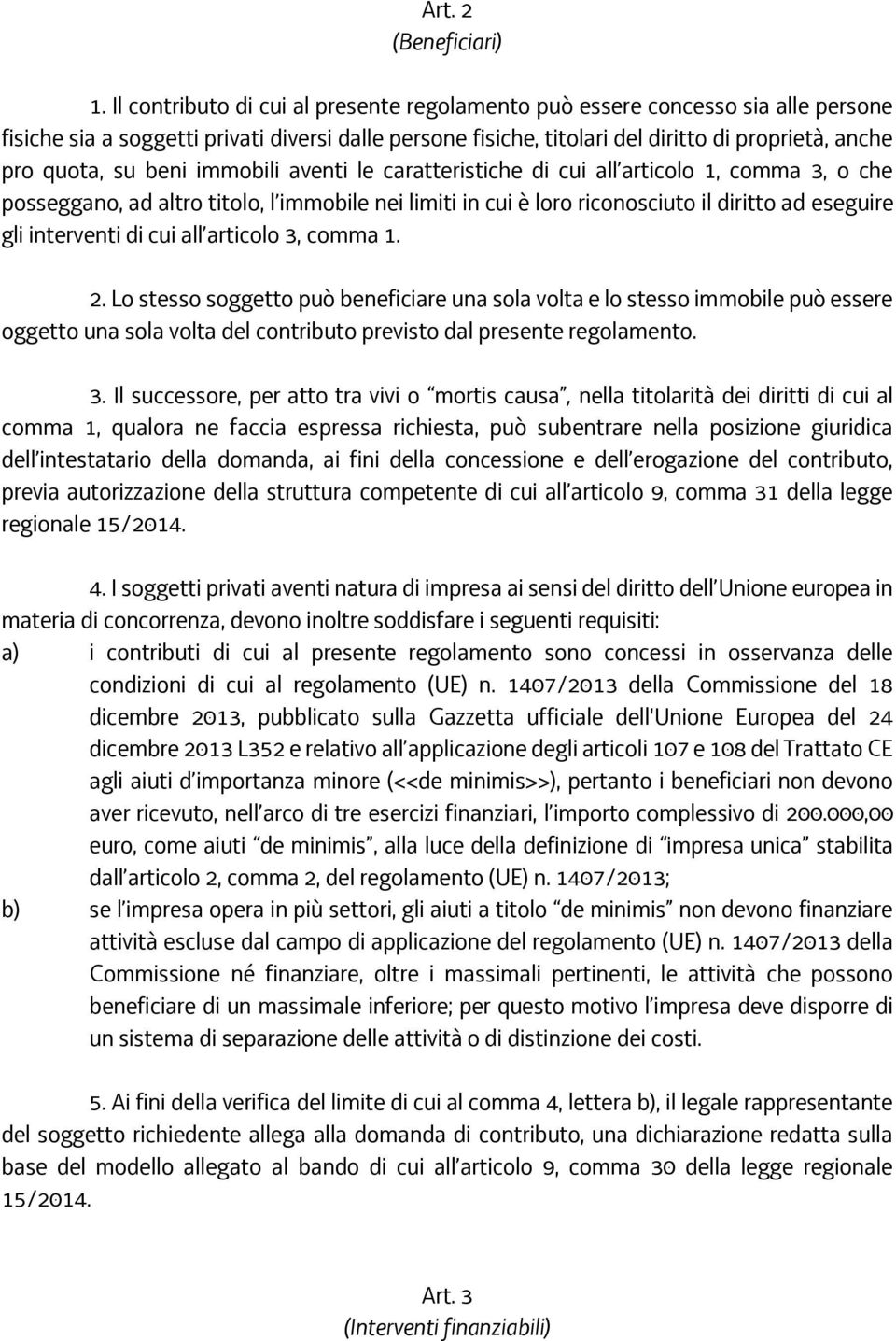 Art. 2
(Beneficiari)

1. Il contributo di cui al presente regolamento può essere concesso sia alle persone fisiche sia a soggetti privati diversi dalle persone fisiche, titolari del diritto di proprietà, anche pro quota, su beni immobili aventi le caratteristiche di cui all'articolo 1, comma 3, o che posseggano, ad altro titolo, l'immobile nei limiti in cui è loro riconosciuto il diritto ad eseguire gli interventi di cui all'articolo 3, comma 1.

2. Lo stesso soggetto può beneficiare una sola volta e lo stesso immobile può essere oggetto una sola volta del contributo previsto dal presente regolamento.

3. Il successore, per atto tra vivi o "mortis causa", nella titolarità dei diritti di cui al comma 1, qualora ne faccia espressa richiesta, può subentrare nella posizione giuridica dell'intestatario della domanda, ai fini della concessione e dell'erogazione del contributo, previa autorizzazione della struttura competente di cui all'articolo 9, comma 31 della legge regionale 15/2014.

4. I soggetti privati aventi natura di impresa ai sensi del diritto dell'Unione europea in materia di concorrenza, devono inoltre soddisfare i seguenti requisiti:
a) i contributi di cui al presente regolamento sono concessi in osservanza delle condizioni di cui al regolamento (UE) n. 1407/2013 della Commissione del 18 dicembre 2013, pubblicato sulla Gazzetta ufficiale dell'Unione Europea del 24 dicembre 2013 L352 e relativo all'applicazione degli articoli 107 e 108 del Trattato CE agli aiuti d'importanza minore (<<de minimis>>), pertanto i beneficiari non devono aver ricevuto, nell'arco di tre esercizi finanziari, l'importo complessivo di 200.000,00 euro, come aiuti "de minimis", alla luce della definizione di "impresa unica" stabilita dall'articolo 2, comma 2, del regolamento (UE) n. 1407/2013;
b) se l'impresa opera in più settori, gli aiuti a titolo "de minimis" non devono finanziare attività escluse dal campo di applicazione del regolamento (UE) n. 1407/2013 della Commissione né finanziare, oltre i massimali pertinenti, le attività che possono beneficiare di un massimale inferiore; per questo motivo l'impresa deve disporre di un sistema di separazione delle attività o di distinzione dei costi.

5. Ai fini della verifica del limite di cui al comma 4, lettera b), il legale rappresentante del soggetto richiedente allega alla domanda di contributo, una dichiarazione redatta sulla base del modello allegato al bando di cui all'articolo 9, comma 30 della legge regionale 15/2014.

Art. 3
(Interventi finanziabili)